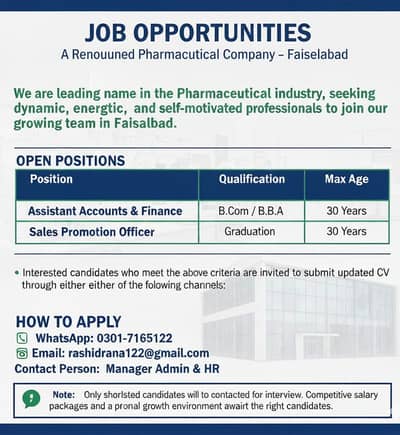 JOB OPPORTUNITIES
A Renouuned Pharmacutical Company – Faiselabad

We are leading name in the Pharmaceutical industry, seeking dynamic, energtic, and self-motivated professionals to join our growing team in Faisalbad.

OPEN POSITIONS

| Position | Qualification | Max Age |
|---|---|---|
| Assistant Accounts & Finance | B.Com / B.B.A | 30 Years |
| Sales Promotion Officer | Graduation | 30 Years |

• Interested candidates who meet the above criteria are invited to submit updated CV through either either of the folowing channels:

HOW TO APPLY
WhatsApp: 0301-7165122
Email: rashidrana122@gmail.com
Contact Person: Manager Admin & HR

Note: Only shorlsted candidates will to contacted for interview. Competitive salary packages and a pronal growth environment awairt the right candidates.